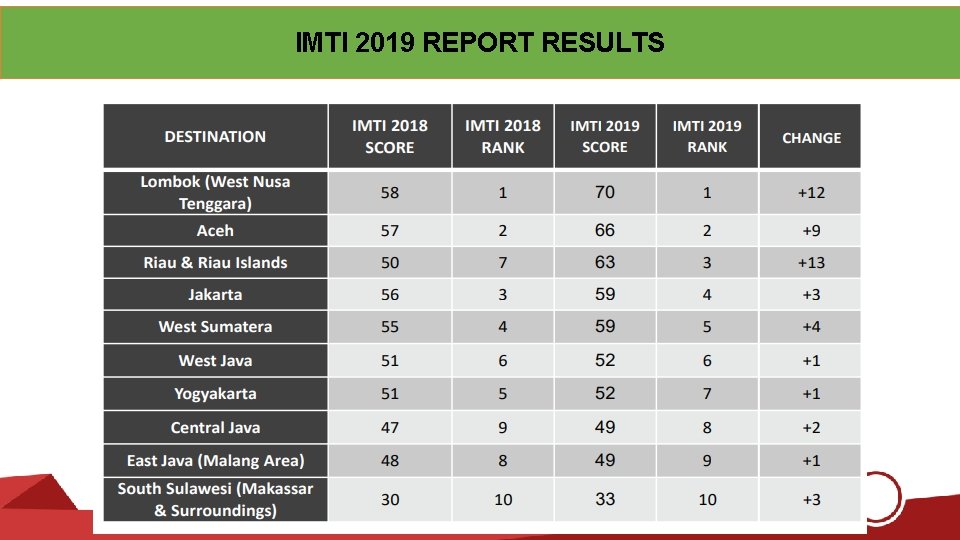 IMTI 2019 REPORT RESULTS

| DESTINATION | IMTI 2018 SCORE | IMTI 2018 RANK | IMTI 2019 SCORE | IMTI 2019 RANK | CHANGE |
|---|---|---|---|---|---|
| Lombok (West Nusa Tenggara) | 58 | 1 | 70 | 1 | +12 |
| Aceh | 57 | 2 | 66 | 2 | +9 |
| Riau & Riau Islands | 50 | 7 | 63 | 3 | +13 |
| Jakarta | 56 | 3 | 59 | 4 | +3 |
| West Sumatera | 55 | 4 | 59 | 5 | +4 |
| West Java | 51 | 6 | 52 | 6 | +1 |
| Yogyakarta | 51 | 5 | 52 | 7 | +1 |
| Central Java | 47 | 9 | 49 | 8 | +2 |
| East Java (Malang Area) | 48 | 8 | 49 | 9 | +1 |
| South Sulawesi (Makassar & Surroundings) | 30 | 10 | 33 | 10 | +3 |